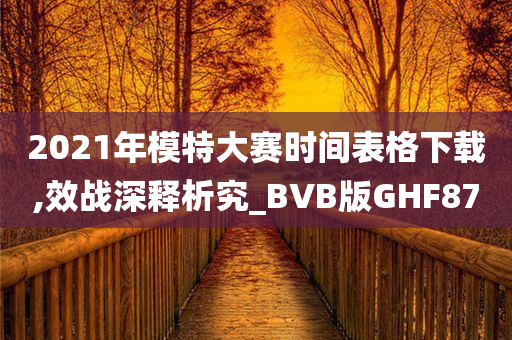 2021年模特大赛时间表格下载,效战深释析究_BVB版GHF87